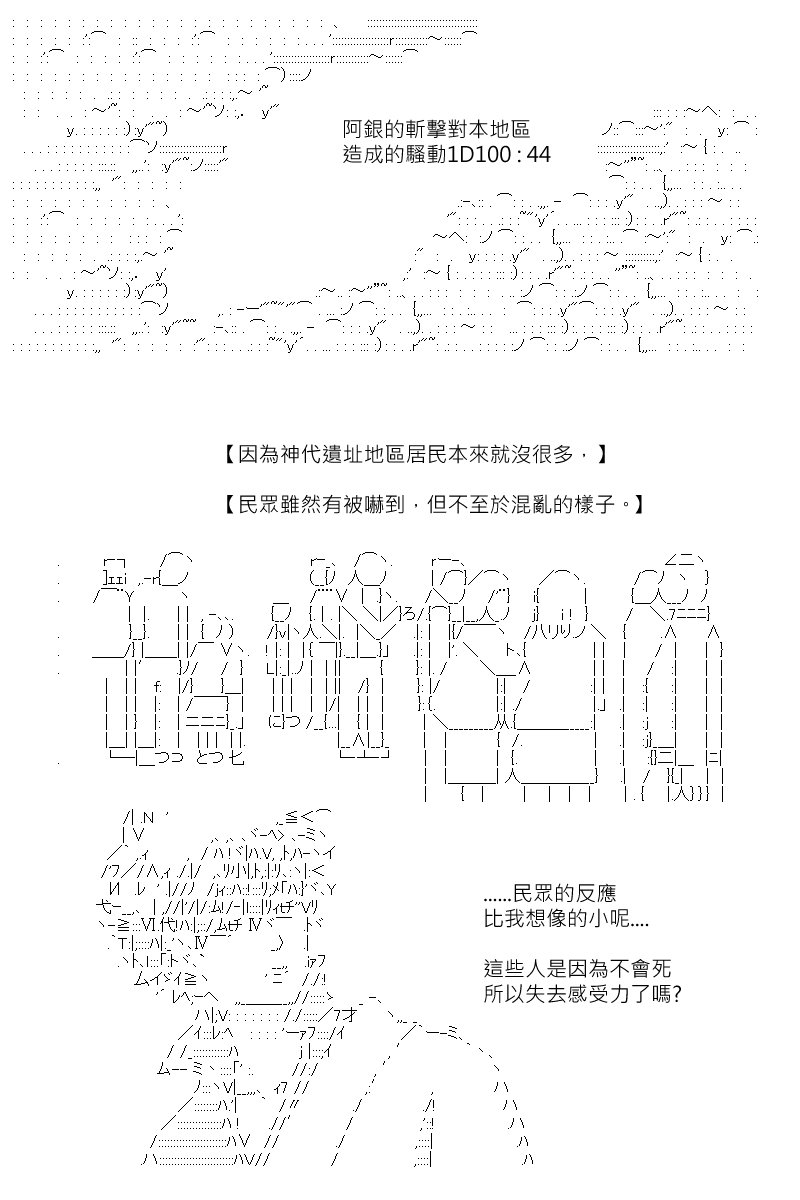 阿銀的斬擊對本地區
造成的騷動1D100 : 44

【因為神代遺址地區居民本來就沒很多，】

【民眾雖然有被嚇到，但不至於混亂的樣子。】

......民眾的反應
比我想像的小呢....

這些人是因為不會死
所以失去感受力了嗎?